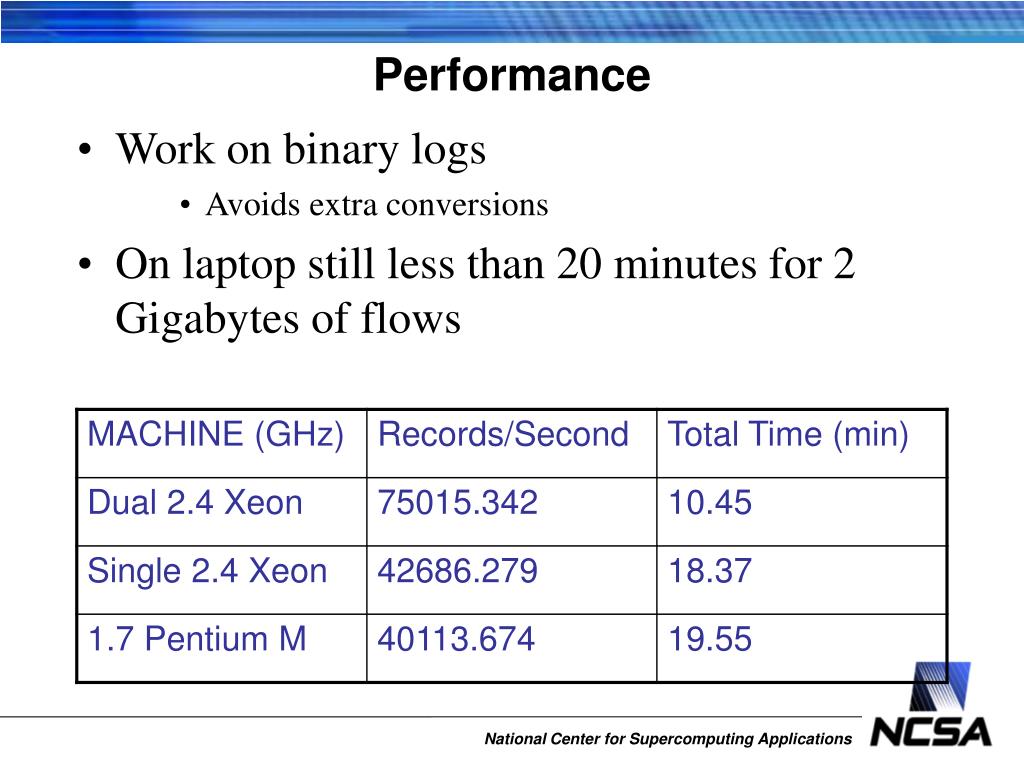 Performance

• Work on binary logs
  • Avoids extra conversions
• On laptop still less than 20 minutes for 2 Gigabytes of flows

| MACHINE (GHz) | Records/Second | Total Time (min) |
|---|---|---|
| Dual 2.4 Xeon | 75015.342 | 10.45 |
| Single 2.4 Xeon | 42686.279 | 18.37 |
| 1.7 Pentium M | 40113.674 | 19.55 |

National Center for Supercomputing Applications
NCSA